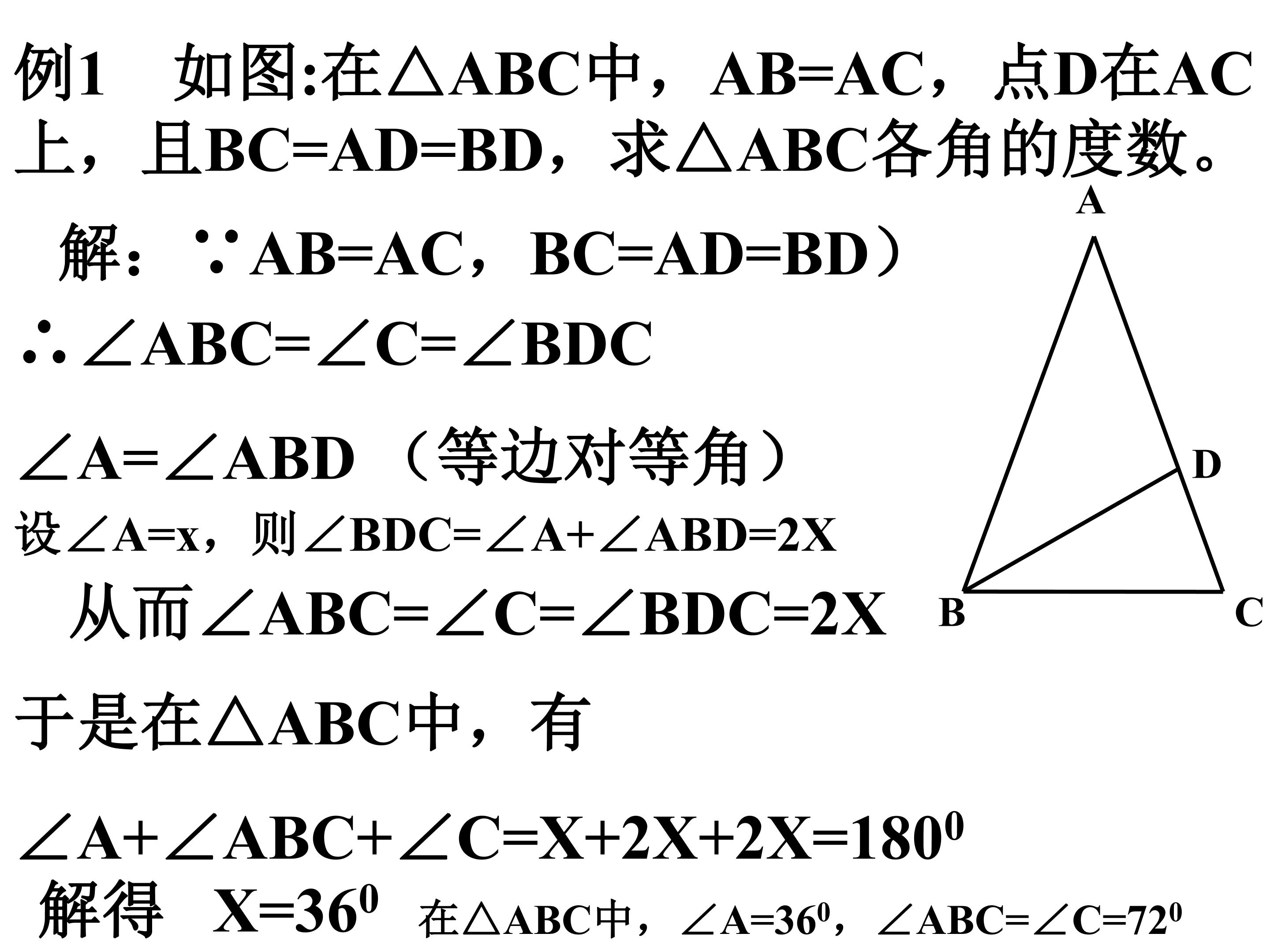 例1 如图:在$\triangle ABC$中，$AB=AC$，点D在AC上，且$BC=AD=BD$，求$\triangle ABC$各角的度数。

解：$\because AB=AC$，$BC=AD=BD$）

$\therefore \angle ABC=\angle C=\angle BDC$

$\angle A=\angle ABD$（等边对等角）

设$\angle A=x$，则$\angle BDC=\angle A+\angle ABD=2X$

从而$\angle ABC=\angle C=\angle BDC=2X$

于是在$\triangle ABC$中，有

$\angle A+\angle ABC+\angle C=X+2X+2X=180^0$

解得 $X=36^0$ 在$\triangle ABC$中，$\angle A=36^0$，$\angle ABC=\angle C=72^0$

A
D
B
C